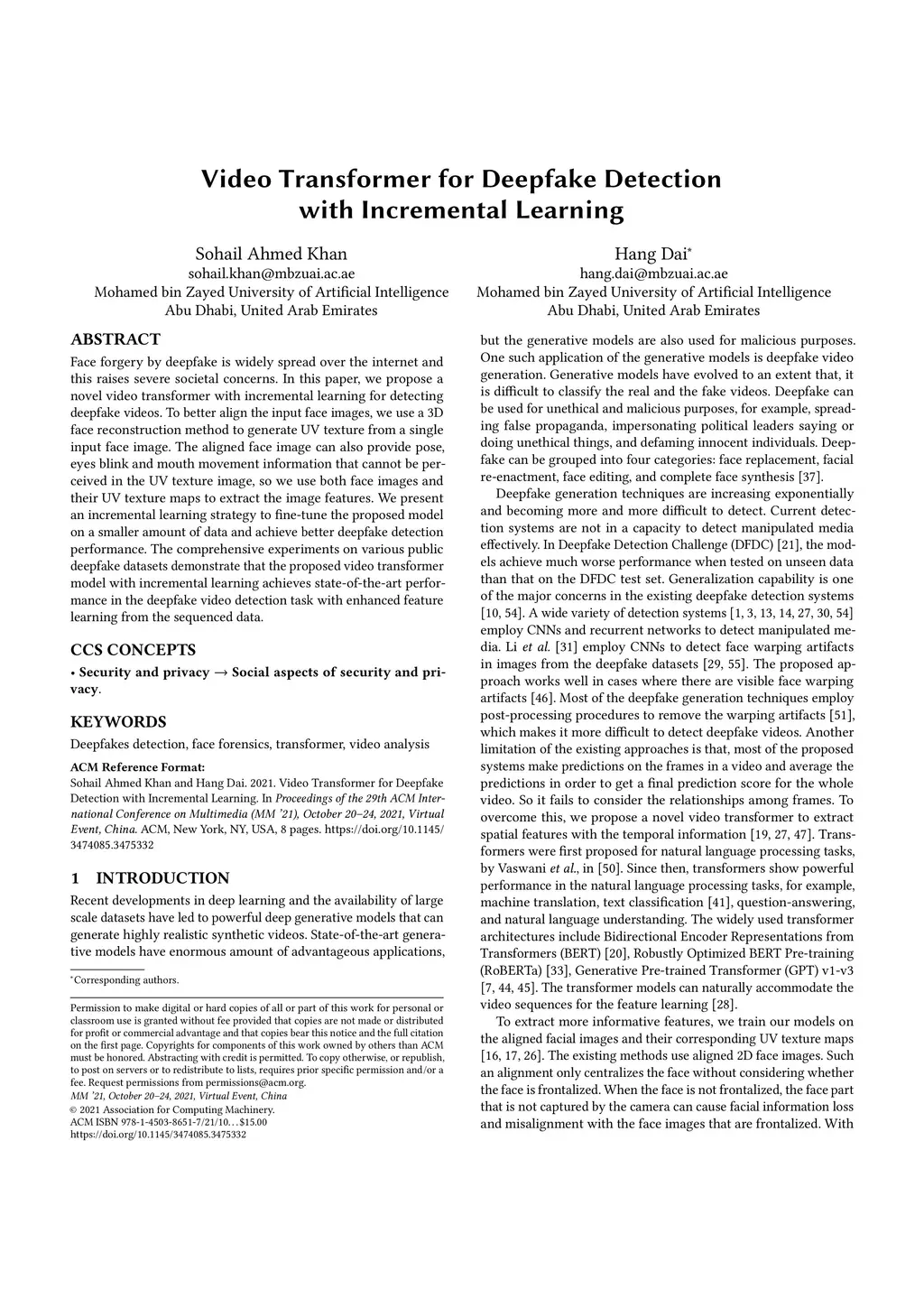 Video Transformer for Deepfake Detection with Incremental Learning

Sohail Ahmed Khan
sohail.khan@mbzuai.ac.ae
Mohamed bin Zayed University of Artificial Intelligence
Abu Dhabi, United Arab Emirates

Hang Dai*
hang.dai@mbzuai.ac.ae
Mohamed bin Zayed University of Artificial Intelligence
Abu Dhabi, United Arab Emirates

ABSTRACT

Face forgery by deepfake is widely spread over the internet and this raises severe societal concerns. In this paper, we propose a novel video transformer with incremental learning for detecting deepfake videos. To better align the input face images, we use a 3D face reconstruction method to generate UV texture from a single input face image. The aligned face image can also provide pose, eyes blink and mouth movement information that cannot be perceived in the UV texture image, so we use both face images and their UV texture maps to extract the image features. We present an incremental learning strategy to fine-tune the proposed model on a smaller amount of data and achieve better deepfake detection performance. The comprehensive experiments on various public deepfake datasets demonstrate that the proposed video transformer model with incremental learning achieves state-of-the-art performance in the deepfake video detection task with enhanced feature learning from the sequenced data.

CCS CONCEPTS

• Security and privacy → Social aspects of security and privacy.

KEYWORDS

Deepfakes detection, face forensics, transformer, video analysis

ACM Reference Format:
Sohail Ahmed Khan and Hang Dai. 2021. Video Transformer for Deepfake Detection with Incremental Learning. In Proceedings of the 29th ACM International Conference on Multimedia (MM '21), October 20–24, 2021, Virtual Event, China. ACM, New York, NY, USA, 8 pages. https://doi.org/10.1145/3474085.3475332

1 INTRODUCTION

Recent developments in deep learning and the availability of large scale datasets have led to powerful deep generative models that can generate highly realistic synthetic videos. State-of-the-art generative models have enormous amount of advantageous applications,

*Corresponding authors.

Permission to make digital or hard copies of all or part of this work for personal or classroom use is granted without fee provided that copies are not made or distributed for profit or commercial advantage and that copies bear this notice and the full citation on the first page. Copyrights for components of this work owned by others than ACM must be honored. Abstracting with credit is permitted. To copy otherwise, or republish, to post on servers or to redistribute to lists, requires prior specific permission and/or a fee. Request permissions from permissions@acm.org.
MM '21, October 20–24, 2021, Virtual Event, China
© 2021 Association for Computing Machinery.
ACM ISBN 978-1-4503-8651-7/21/10…$15.00
https://doi.org/10.1145/3474085.3475332

but the generative models are also used for malicious purposes. One such application of the generative models is deepfake video generation. Generative models have evolved to an extent that, it is difficult to classify the real and the fake videos. Deepfake can be used for unethical and malicious purposes, for example, spreading false propaganda, impersonating political leaders saying or doing unethical things, and defaming innocent individuals. Deepfake can be grouped into four categories: face replacement, facial re-enactment, face editing, and complete face synthesis [37].

Deepfake generation techniques are increasing exponentially and becoming more and more difficult to detect. Current detection systems are not in a capacity to detect manipulated media effectively. In Deepfake Detection Challenge (DFDC) [21], the models achieve much worse performance when tested on unseen data than that on the DFDC test set. Generalization capability is one of the major concerns in the existing deepfake detection systems [10, 54]. A wide variety of detection systems [1, 3, 13, 14, 27, 30, 54] employ CNNs and recurrent networks to detect manipulated media. Li et al. [31] employ CNNs to detect face warping artifacts in images from the deepfake datasets [29, 55]. The proposed approach works well in cases where there are visible face warping artifacts [46]. Most of the deepfake generation techniques employ post-processing procedures to remove the warping artifacts [51], which makes it more difficult to detect deepfake videos. Another limitation of the existing approaches is that, most of the proposed systems make predictions on the frames in a video and average the predictions in order to get a final prediction score for the whole video. So it fails to consider the relationships among frames. To overcome this, we propose a novel video transformer to extract spatial features with the temporal information [19, 27, 47]. Transformers were first proposed for natural language processing tasks, by Vaswani et al., in [50]. Since then, transformers show powerful performance in the natural language processing tasks, for example, machine translation, text classification [41], question-answering, and natural language understanding. The widely used transformer architectures include Bidirectional Encoder Representations from Transformers (BERT) [20], Robustly Optimized BERT Pre-training (RoBERTa) [33], Generative Pre-trained Transformer (GPT) v1-v3 [7, 44, 45]. The transformer models can naturally accommodate the video sequences for the feature learning [28].

To extract more informative features, we train our models on the aligned facial images and their corresponding UV texture maps [16, 17, 26]. The existing methods use aligned 2D face images. Such an alignment only centralizes the face without considering whether the face is frontalized. When the face is not frontalized, the face part that is not captured by the camera can cause facial information loss and misalignment with the face images that are frontalized. With